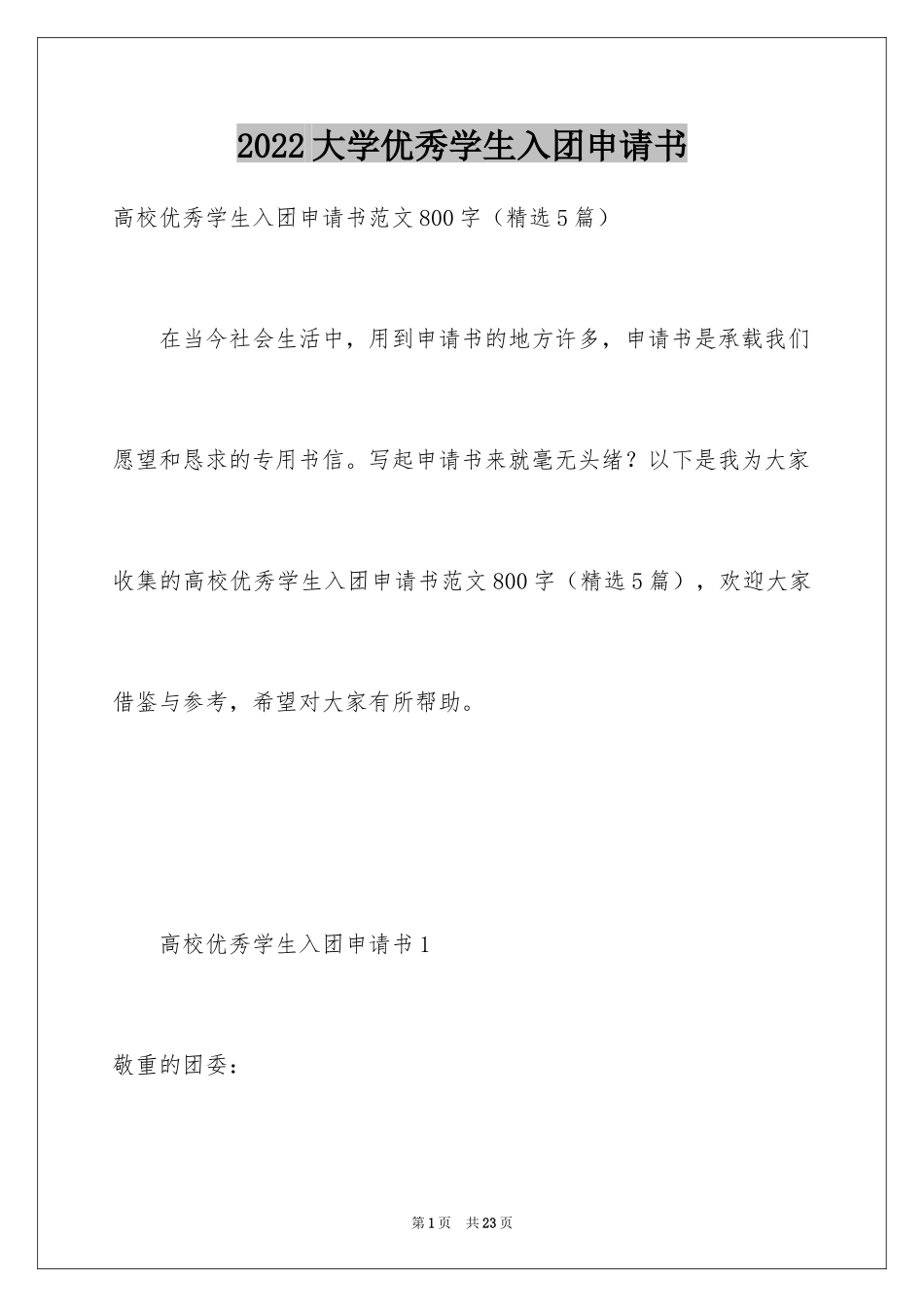 2022大学优秀学生入团申请书

高校优秀学生入团申请书范文800字（精选5篇）

在当今社会生活中，用到申请书的地方许多，申请书是承载我们愿望和恳求的专用书信。写起申请书来就毫无头绪？以下是我为大家收集的高校优秀学生入团申请书范文800字（精选5篇），欢迎大家借鉴与参考，希望对大家有所帮助。

高校优秀学生入团申请书1

敬重的团委：

第1页 共23页